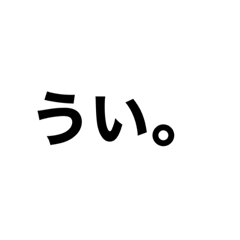 うい。